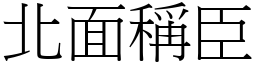 北面稱臣